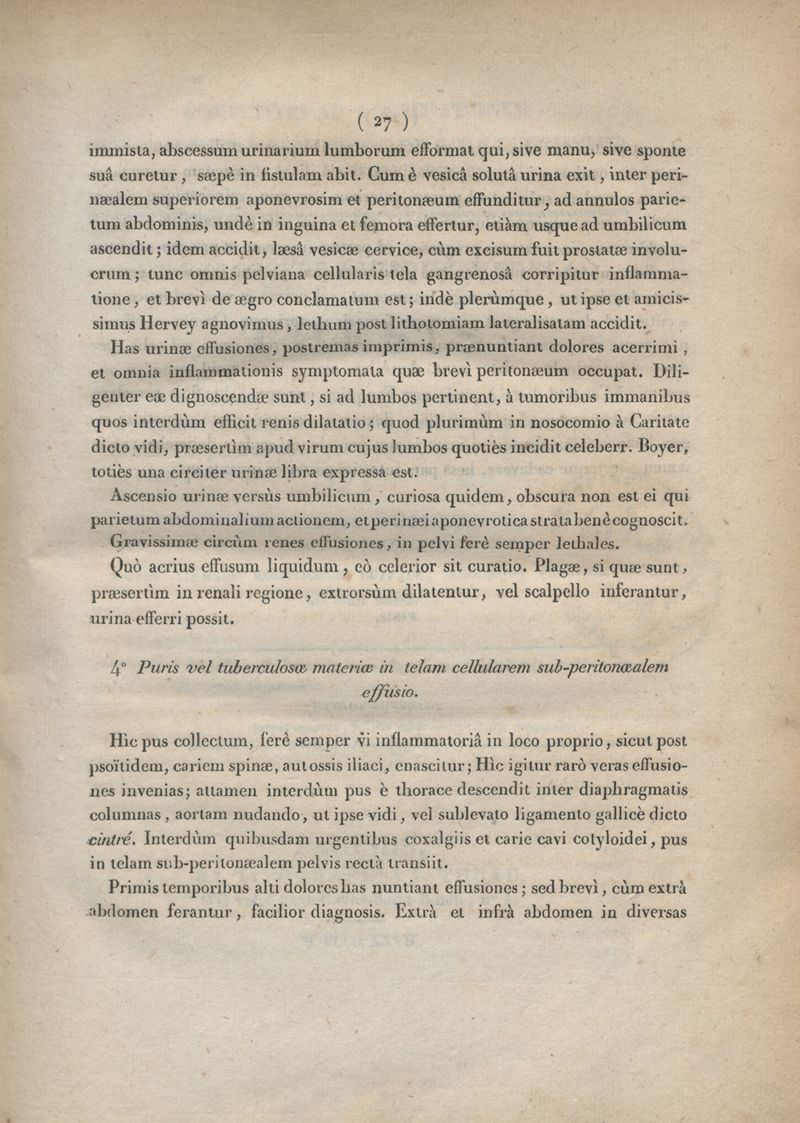 ( 27 )

immista, abscessum urinarium lumborum efformat qui, sive manu, sive sponte suâ curetur, sæpè in fistulam abit. Cum è vesicâ solutâ urina exit, inter perinæalem superiorem aponevrosim et peritonæum effunditur, ad annulos parietum abdominis, undè in inguina et femora effertur, etiàm usque ad umbilicum ascendit; idem accidit, læsâ vesicæ cervice, cùm excisum fuit prostatæ involucrum; tunc omnis pelviana cellularis tela gangrenosâ corripitur inflammatione, et brevì de ægro conclamatum est; indè plerùmque, ut ipse et amicissimus Hervey agnovimus, lethum post lithotomiam lateralisatam accidit.

Has urinæ effusiones, postremas imprimis, prænuntiant dolores acerrimi, et omnia inflammationis symptomata quæ brevì peritonæum occupat. Diligenter eæ dignoscendæ sunt, si ad lumbos pertinent, à tumoribus immanibus quos interdùm efficit renis dilatatio; quod plurimùm in nosocomio à Caritate dicto vidi, præsertìm apud virum cujus lumbos quotiès incidit celeberr. Boyer, totiès una circiter urinæ libra expressa est.

Ascensio urinæ versùs umbilicum, curiosa quidem, obscura non est ei qui parietum abdominalium actionem, et perinæi aponevrotica strata benè cognoscit.

Gravissimæ circùm renes effusiones, in pelvi ferè semper lethales.

Quò acrius effusum liquidum, eò celerior sit curatio. Plagæ, si quæ sunt, præsertìm in renali regione, extrorsùm dilatentur, vel scalpello inferantur, urina efferri possit.

4° Puris vel tuberculosæ materiæ in telam cellularem sub-peritonæalem effusio.

Hìc pus collectum, ferè semper vi inflammatoriâ in loco proprio, sicut post psoïtidem, cariem spinæ, aut ossis iliaci, enascitur; Hìc igitur rarò veras effusiones invenias; attamen interdùm pus è thorace descendit inter diaphragmatis columnas, aortam nudando, ut ipse vidi, vel sublevato ligamento gallicè dicto cintré. Interdùm quibusdam urgentibus coxalgiis et carie cavi cotyloidei, pus in telam sub-peritonæalem pelvis rectà transiit.

Primis temporibus alti dolores has nuntiant effusiones; sed brevì, cùm extrà abdomen ferantur, facilior diagnosis. Extrà et infrà abdomen in diversas